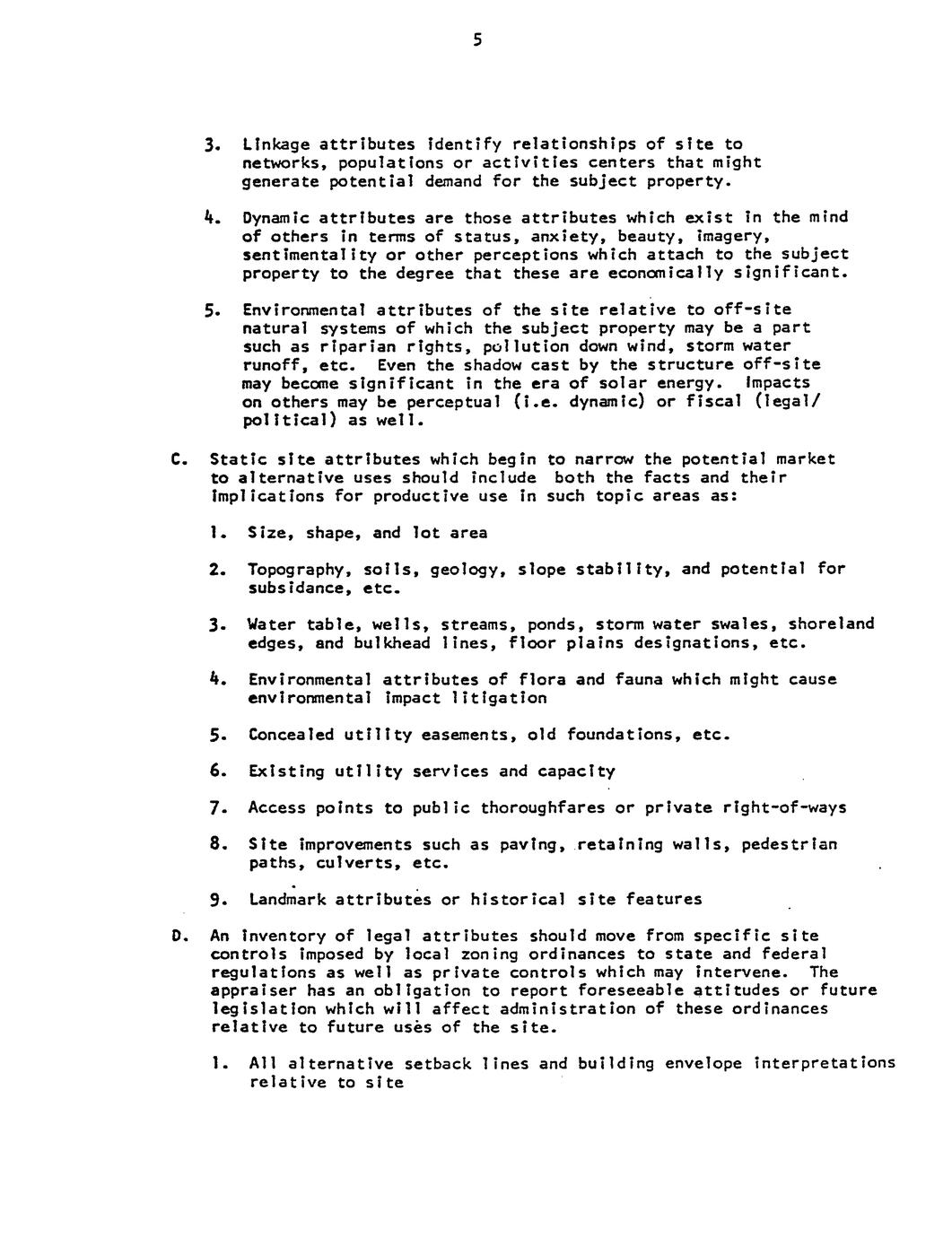 5

3. Linkage attributes identify relationships of site to networks, populations or activities centers that might generate potential demand for the subject property.

4. Dynamic attributes are those attributes which exist in the mind of others in terms of status, anxiety, beauty, imagery, sentimentality or other perceptions which attach to the subject property to the degree that these are economically significant.

5. Environmental attributes of the site relative to off-site natural systems of which the subject property may be a part such as riparian rights, pollution down wind, storm water runoff, etc. Even the shadow cast by the structure off-site may become significant in the era of solar energy. Impacts on others may be perceptual (i.e. dynamic) or fiscal (legal/political) as well.

C. Static site attributes which begin to narrow the potential market to alternative uses should include both the facts and their implications for productive use in such topic areas as:

1. Size, shape, and lot area

2. Topography, soils, geology, slope stability, and potential for subsidance, etc.

3. Water table, wells, streams, ponds, storm water swales, shoreland edges, and bulkhead lines, floor plains designations, etc.

4. Environmental attributes of flora and fauna which might cause environmental impact litigation

5. Concealed utility easements, old foundations, etc.

6. Existing utility services and capacity

7. Access points to public thoroughfares or private right-of-ways

8. Site improvements such as paving, retaining walls, pedestrian paths, culverts, etc.

9. Landmark attributes or historical site features

D. An inventory of legal attributes should move from specific site controls imposed by local zoning ordinances to state and federal regulations as well as private controls which may intervene. The appraiser has an obligation to report foreseeable attitudes or future legislation which will affect administration of these ordinances relative to future uses of the site.

1. All alternative setback lines and building envelope interpretations relative to site